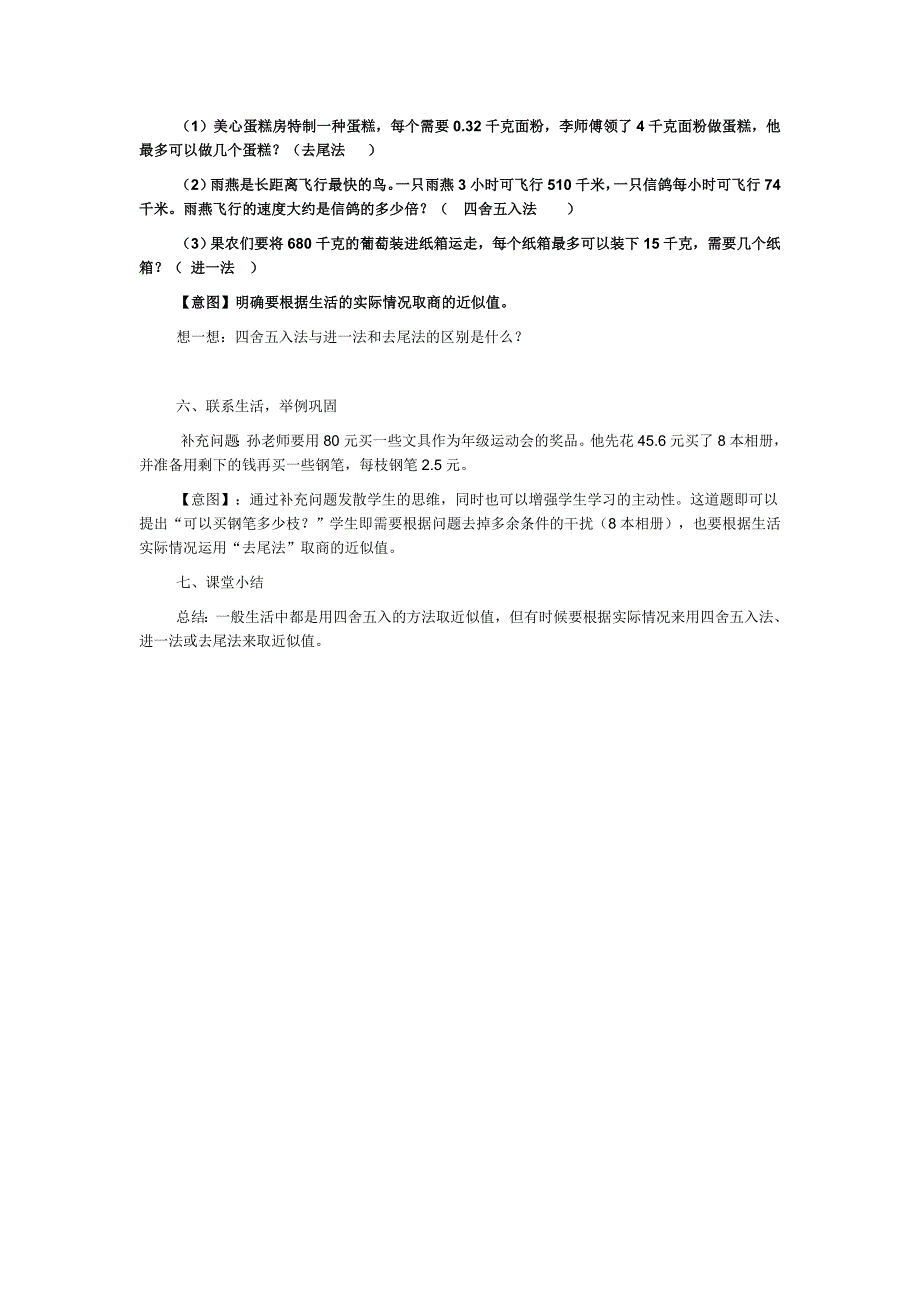 （1）美心蛋糕房特制一种蛋糕，每个需要 0.32 千克面粉，李师傅领了 4 千克面粉做蛋糕，他最多可以做几个蛋糕？（去尾法　）

（2）雨燕是长距离飞行最快的鸟。一只雨燕 3 小时可飞行 510 千米，一只信鸽每小时可飞行 74 千米。雨燕飞行的速度大约是信鸽的多少倍？（　四舍五入法　）

（3）果农们要将 680 千克的葡萄装进纸箱运走，每个纸箱最多可以装下 15 千克，需要几个纸箱？（ 进一法　）

【意图】明确要根据生活的实际情况取商的近似值。

想一想：四舍五入法与进一法和去尾法的区别是什么？

六、联系生活，举例巩固

补充问题 孙老师要用 80 元买一些文具作为年级运动会的奖品。他先花 45.6 元买了 8 本相册，并准备用剩下的钱再买一些钢笔，每枝钢笔 2.5 元。

【意图】：通过补充问题发散学生的思维，同时也可以增强学生学习的主动性。这道题即可以提出“可以买钢笔多少枝？”学生即需要根据问题去掉多余条件的干扰（8 本相册），也要根据生活实际情况运用“去尾法”取商的近似值。

七、课堂小结

总结：一般生活中都是用四舍五入的方法取近似值，但有时候要根据实际情况来用四舍五入法、进一法或去尾法来取近似值。